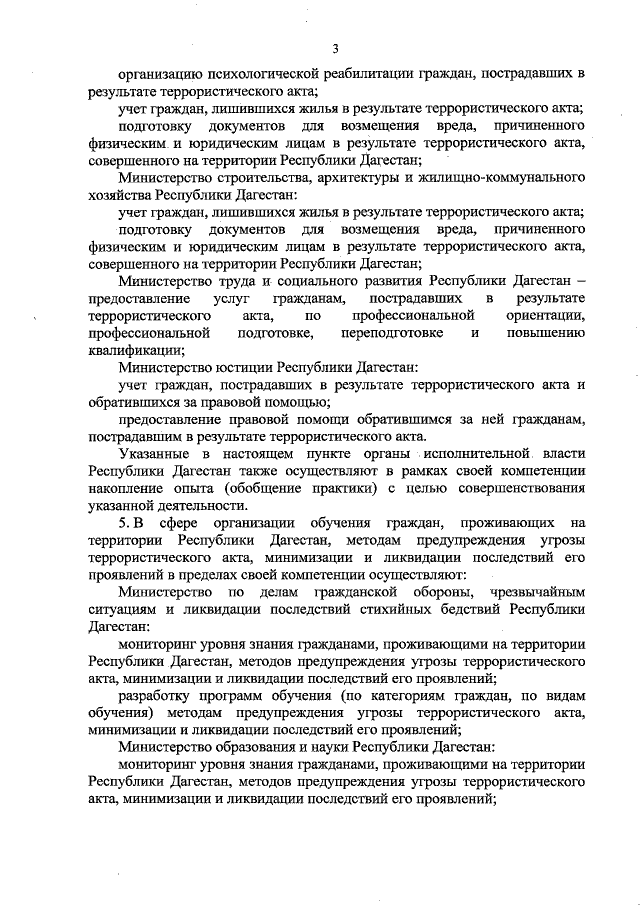 3

организацию психологической реабилитации граждан, пострадавших в результате террористического акта;

учет граждан, лишившихся жилья в результате террористического акта;

подготовку документов для возмещения вреда, причиненного физическим и юридическим лицам в результате террористического акта, совершенного на территории Республики Дагестан;

Министерство строительства, архитектуры и жилищно-коммунального хозяйства Республики Дагестан:

учет граждан, лишившихся жилья в результате террористического акта;

подготовку документов для возмещения вреда, причиненного физическим и юридическим лицам в результате террористического акта, совершенного на территории Республики Дагестан;

Министерство труда и социального развития Республики Дагестан – предоставление услуг гражданам, пострадавших в результате террористического акта, по профессиональной ориентации, профессиональной подготовке, переподготовке и повышению квалификации;

Министерство юстиции Республики Дагестан:

учет граждан, пострадавших в результате террористического акта и обратившихся за правовой помощью;

предоставление правовой помощи обратившимся за ней гражданам, пострадавшим в результате террористического акта.

Указанные в настоящем пункте органы исполнительной власти Республики Дагестан также осуществляют в рамках своей компетенции накопление опыта (обобщение практики) с целью совершенствования указанной деятельности.

5. В сфере организации обучения граждан, проживающих на территории Республики Дагестан, методам предупреждения угрозы террористического акта, минимизации и ликвидации последствий его проявлений в пределах своей компетенции осуществляют:

Министерство по делам гражданской обороны, чрезвычайным ситуациям и ликвидации последствий стихийных бедствий Республики Дагестан:

мониторинг уровня знания гражданами, проживающими на территории Республики Дагестан, методов предупреждения угрозы террористического акта, минимизации и ликвидации последствий его проявлений;

разработку программ обучения (по категориям граждан, по видам обучения) методам предупреждения угрозы террористического акта, минимизации и ликвидации последствий его проявлений;

Министерство образования и науки Республики Дагестан:

мониторинг уровня знания гражданами, проживающими на территории Республики Дагестан, методов предупреждения угрозы террористического акта, минимизации и ликвидации последствий его проявлений;